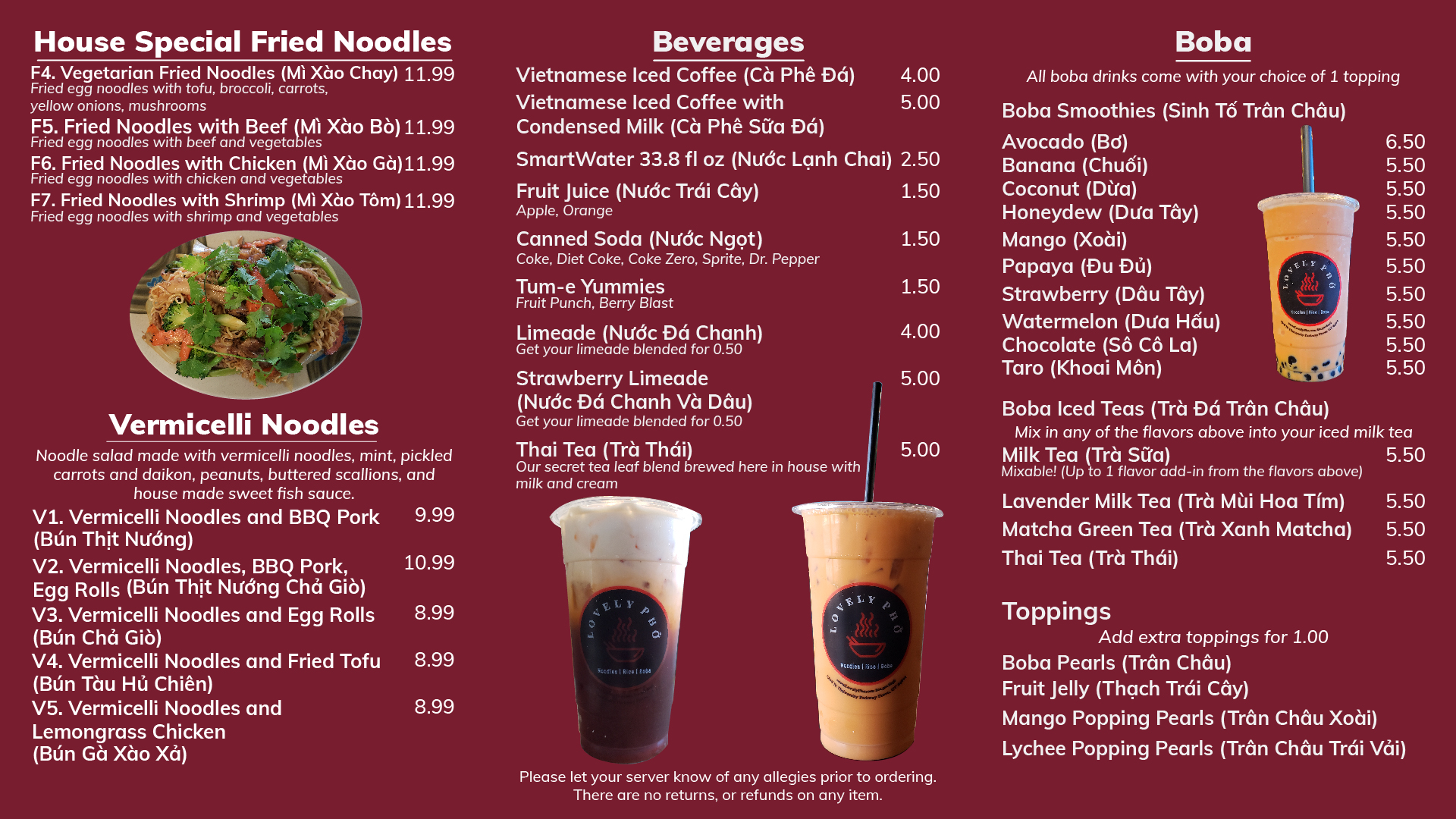 House Special Fried Noodles

F4. Vegetarian Fried Noodles (Mì Xào Chay) 11.99
Fried egg noodles with tofu, broccoli, carrots, yellow onions, mushrooms

F5. Fried Noodles with Beef (Mì Xào Bò) 11.99
Fried egg noodles with beef and vegetables

F6. Fried Noodles with Chicken (Mì Xào Gà) 11.99
Fried egg noodles with chicken and vegetables

F7. Fried Noodles with Shrimp (Mì Xào Tôm) 11.99
Fried egg noodles with shrimp and vegetables

Vermicelli Noodles

Noodle salad made with vermicelli noodles, mint, pickled carrots and daikon, peanuts, buttered scallions, and house made sweet fish sauce.

V1. Vermicelli Noodles and BBQ Pork (Bún Thịt Nướng) 9.99

V2. Vermicelli Noodles, BBQ Pork, Egg Rolls (Bún Thịt Nướng Chả Giò) 10.99

V3. Vermicelli Noodles and Egg Rolls (Bún Chả Giò) 8.99

V4. Vermicelli Noodles and Fried Tofu (Bún Tàu Hủ Chiên) 8.99

V5. Vermicelli Noodles and Lemongrass Chicken (Bún Gà Xào Xả) 8.99

Beverages

Vietnamese Iced Coffee (Cà Phê Đá) 4.00

Vietnamese Iced Coffee with Condensed Milk (Cà Phê Sữa Đá) 5.00

SmartWater 33.8 fl oz (Nước Lạnh Chai) 2.50

Fruit Juice (Nước Trái Cây) 1.50
Apple, Orange

Canned Soda (Nước Ngọt) 1.50
Coke, Diet Coke, Coke Zero, Sprite, Dr. Pepper

Tum-e Yummies 1.50
Fruit Punch, Berry Blast

Limeade (Nước Đá Chanh) 4.00
Get your limeade blended for 0.50

Strawberry Limeade (Nước Đá Chanh Và Dâu) 5.00
Get your limeade blended for 0.50

Thai Tea (Trà Thái) 5.00
Our secret tea leaf blend brewed here in house with milk and cream

LOVELY PHỞ
Noodles | Rice | Boba

LOVELY PHỞ
Noodles | Rice | Boba

Please let your server know of any allegies prior to ordering.
There are no returns, or refunds on any item.

Boba

All boba drinks come with your choice of 1 topping

Boba Smoothies (Sinh Tố Trân Châu)

Avocado (Bơ) 6.50
Banana (Chuối) 5.50
Coconut (Dừa) 5.50
Honeydew (Dưa Tây) 5.50
Mango (Xoài) 5.50
Papaya (Đu Đủ) 5.50
Strawberry (Dâu Tây) 5.50
Watermelon (Dưa Hấu) 5.50
Chocolate (Sô Cô La) 5.50
Taro (Khoai Môn) 5.50

LOVELY PHỞ
Noodles | Rice | Boba

Boba Iced Teas (Trà Đá Trân Châu)
Mix in any of the flavors above into your iced milk tea

Milk Tea (Trà Sữa) 5.50
Mixable! (Up to 1 flavor add-in from the flavors above)

Lavender Milk Tea (Trà Mùi Hoa Tím) 5.50
Matcha Green Tea (Trà Xanh Matcha) 5.50
Thai Tea (Trà Thái) 5.50

Toppings
Add extra toppings for 1.00

Boba Pearls (Trân Châu)
Fruit Jelly (Thạch Trái Cây)
Mango Popping Pearls (Trân Châu Xoài)
Lychee Popping Pearls (Trân Châu Trái Vải)